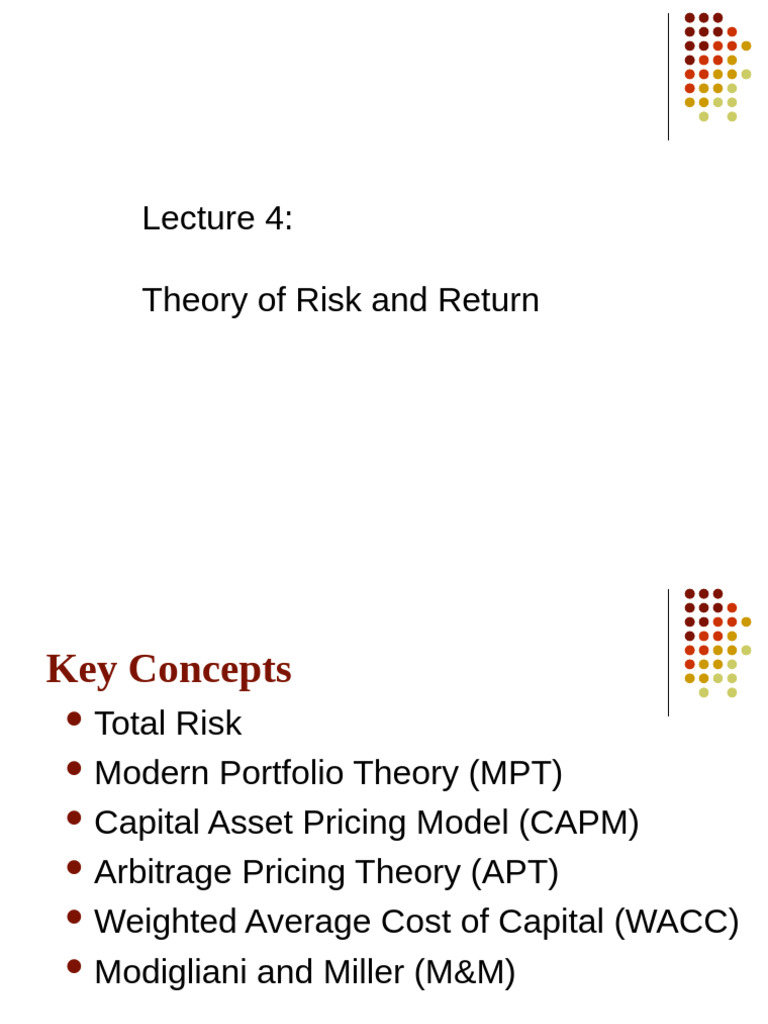 Lecture 4:

Theory of Risk and Return

Key Concepts

• Total Risk
• Modern Portfolio Theory (MPT)
• Capital Asset Pricing Model (CAPM)
• Arbitrage Pricing Theory (APT)
• Weighted Average Cost of Capital (WACC)
• Modigliani and Miller (M&M)